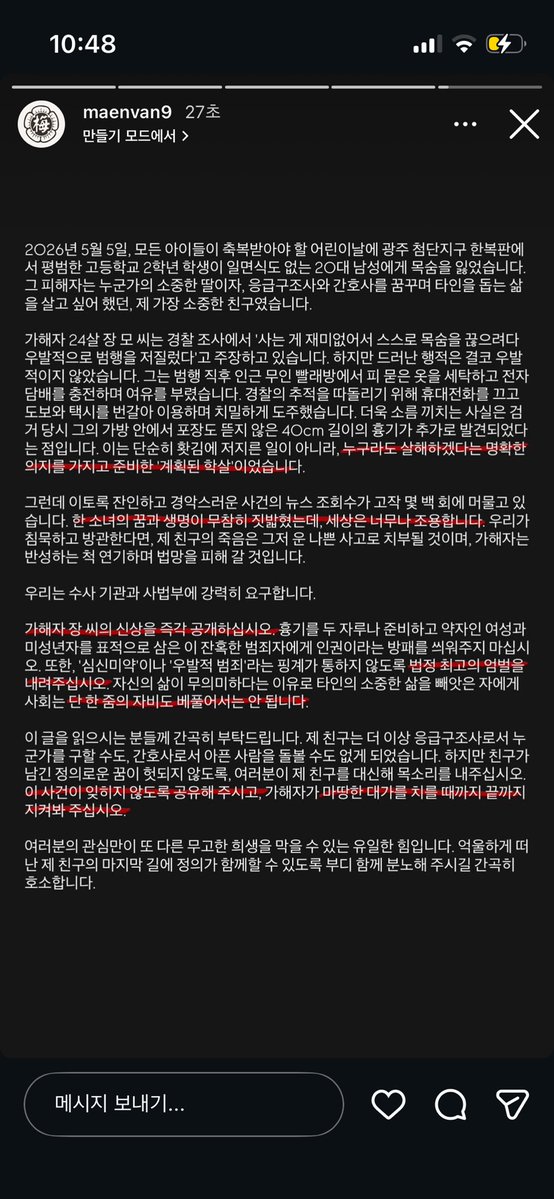 10:48

maenvan9 27초
만들기 모드에서 >

2026년 5월 5일, 모든 아이들이 축복받아야 할 어린이날에 광주 첨단지구 한복판에서 평범한 고등학교 2학년 학생이 일면식도 없는 20대 남성에게 목숨을 잃었습니다. 그 피해자는 누군가의 소중한 딸이자, 응급구조사와 간호사를 꿈꾸며 타인을 돕는 삶을 살고 싶어 했던, 제 가장 소중한 친구였습니다.

가해자 24살 장 모 씨는 경찰 조사에서 '사는 게 재미없어서 스스로 목숨을 끊으려다 우발적으로 범행을 저질렀다'고 주장하고 있습니다. 하지만 드러난 행적은 결코 우발적이지 않았습니다. 그는 범행 직후 인근 무인 빨래방에서 피 묻은 옷을 세탁하고 전자담배를 충전하며 여유를 부렸습니다. 경찰의 추적을 따돌리기 위해 휴대전화를 끄고 도보와 택시를 번갈아 이용하며 치밀하게 도주했습니다. 더욱 소름 끼치는 사실은 검거 당시 그의 가방 안에서 포장도 뜯지 않은 40cm 길이의 흉기가 추가로 발견되었다는 점입니다. 이는 단순히 홧김에 저지른 일이 아니라, 누구라도 살해하겠다는 명확한 의지를 가지고 준비한 '계획된 학살'이었습니다.

그런데 이토록 잔인하고 경악스러운 사건의 뉴스 조회수가 고작 몇 백 회에 머물고 있습니다. 한 소녀의 꿈과 생명이 무참히 짓밟혔는데, 세상은 너무나 조용합니다. 우리가 침묵하고 방관한다면, 제 친구의 죽음은 그저 운 나쁜 사고로 치부될 것이며, 가해자는 반성하는 척 연기하며 법망을 피해 갈 것입니다.

우리는 수사 기관과 사법부에 강력히 요구합니다.

가해자 장 씨의 신상을 즉각 공개하십시오. 흉기를 두 자루나 준비하고 약자인 여성과 미성년자를 표적으로 삼은 이 잔혹한 범죄자에게 인권이라는 방패를 씌워주지 마십시오. 또한, '심신미약'이나 '우발적 범죄'라는 핑계가 통하지 않도록 법정 최고의 엄벌을 내려주십시오. 자신의 삶이 무의미하다는 이유로 타인의 소중한 삶을 빼앗은 자에게 사회는 단 한 줌의 자비도 베풀어서는 안 됩니다.

이 글을 읽으시는 분들께 간곡히 부탁드립니다. 제 친구는 더 이상 응급구조사로서 누군가를 구할 수도, 간호사로서 아픈 사람을 돌볼 수도 없게 되었습니다. 하지만 친구가 남긴 정의로운 꿈이 헛되지 않도록, 여러분이 제 친구를 대신해 목소리를 내주십시오. 이 사건이 잊히지 않도록 공유해 주시고, 가해자가 마땅한 대가를 치를 때까지 끝까지 지켜봐 주십시오.

여러분의 관심만이 또 다른 무고한 희생을 막을 수 있는 유일한 힘입니다. 억울하게 떠난 제 친구의 마지막 길에 정의가 함께할 수 있도록 부디 함께 분노해 주시길 간곡히 호소합니다.

메시지 보내기...